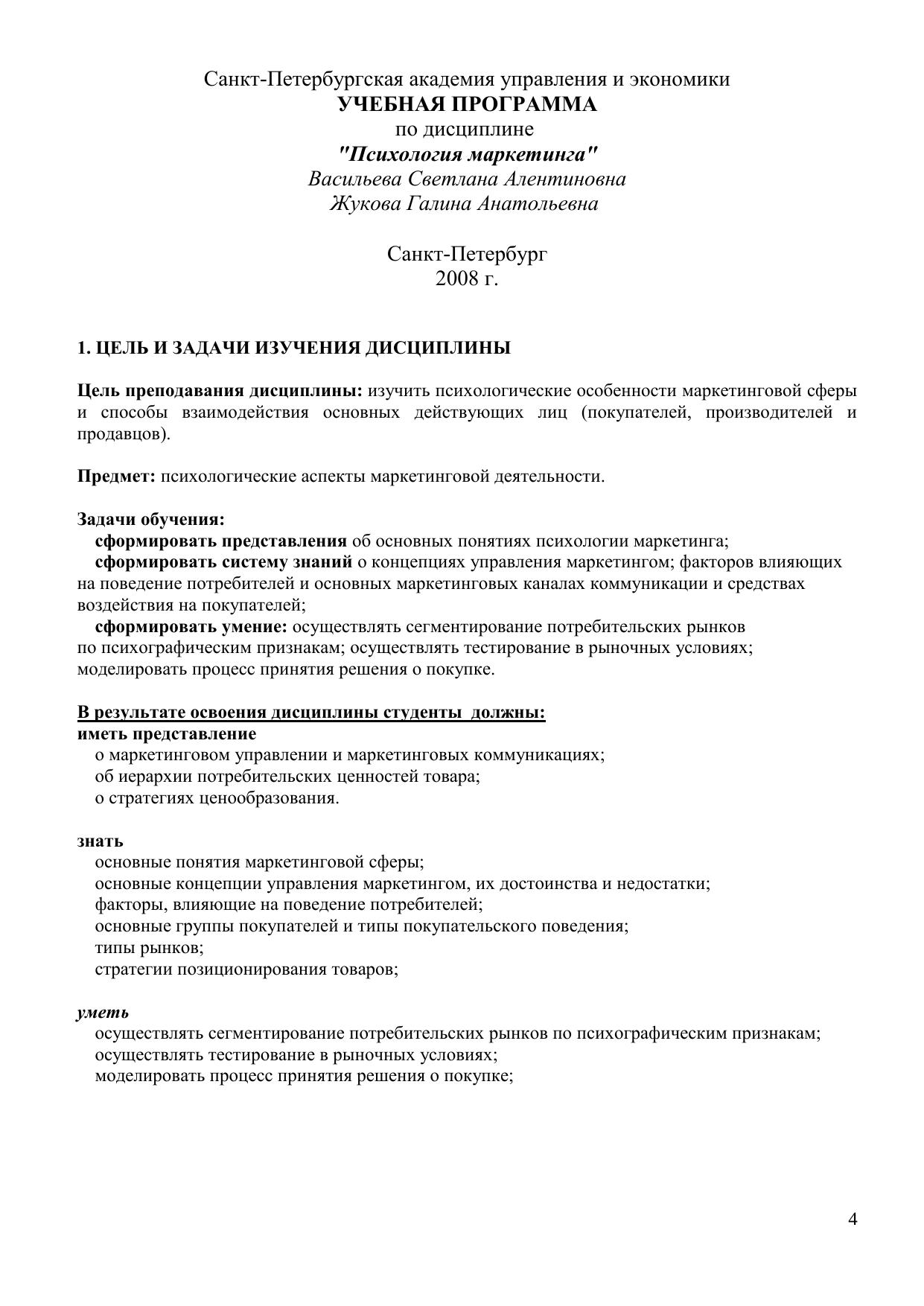 Санкт-Петербургская академия управления и экономики
УЧЕБНАЯ ПРОГРАММА
по дисциплине
"Психология маркетинга"
Васильева Светлана Алентиновна
Жукова Галина Анатольевна

Санкт-Петербург
2008 г.

1. ЦЕЛЬ И ЗАДАЧИ ИЗУЧЕНИЯ ДИСЦИПЛИНЫ

Цель преподавания дисциплины: изучить психологические особенности маркетинговой сферы и способы взаимодействия основных действующих лиц (покупателей, производителей и продавцов).

Предмет: психологические аспекты маркетинговой деятельности.

Задачи обучения:
сформировать представления об основных понятиях психологии маркетинга;
сформировать систему знаний о концепциях управления маркетингом; факторов влияющих на поведение потребителей и основных маркетинговых каналах коммуникации и средствах воздействия на покупателей;
сформировать умение: осуществлять сегментирование потребительских рынков по психографическим признакам; осуществлять тестирование в рыночных условиях; моделировать процесс принятия решения о покупке.

В результате освоения дисциплины студенты должны:
иметь представление
о маркетинговом управлении и маркетинговых коммуникациях;
об иерархии потребительских ценностей товара;
о стратегиях ценообразования.

знать
основные понятия маркетинговой сферы;
основные концепции управления маркетингом, их достоинства и недостатки;
факторы, влияющие на поведение потребителей;
основные группы покупателей и типы покупательского поведения;
типы рынков;
стратегии позиционирования товаров;

уметь
осуществлять сегментирование потребительских рынков по психографическим признакам;
осуществлять тестирование в рыночных условиях;
моделировать процесс принятия решения о покупке;

4